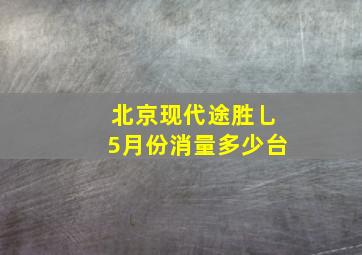 北京现代途胜L
5月份消量多少台